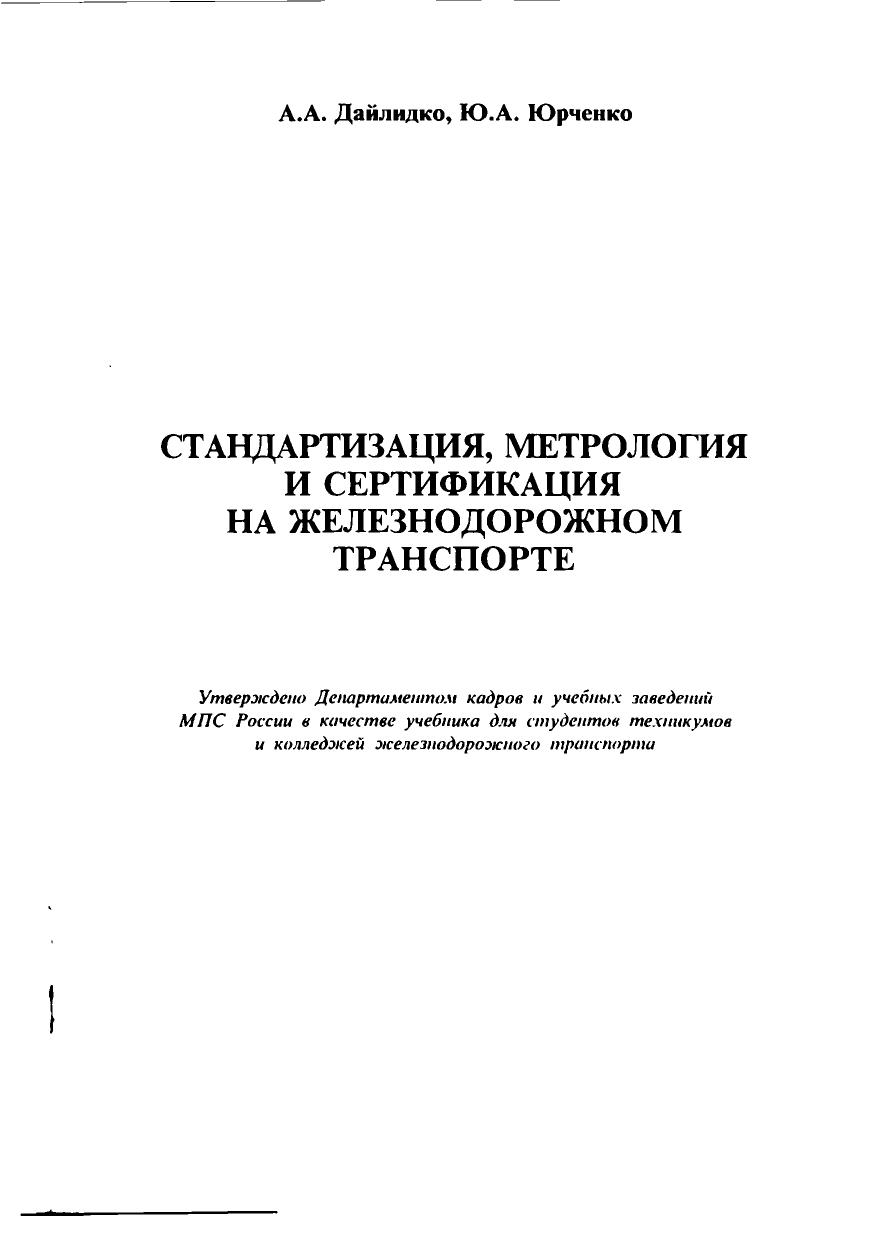 А.А. Дайлидко, Ю.А. Юрченко

СТАНДАРТИЗАЦИЯ, МЕТРОЛОГИЯ И СЕРТИФИКАЦИЯ НА ЖЕЛЕЗНОДОРОЖНОМ ТРАНСПОРТЕ

Утверждено Департаментом кадров и учебных заведений МПС России в качестве учебника для студентов техникумов и колледжей железнодорожного транспорта